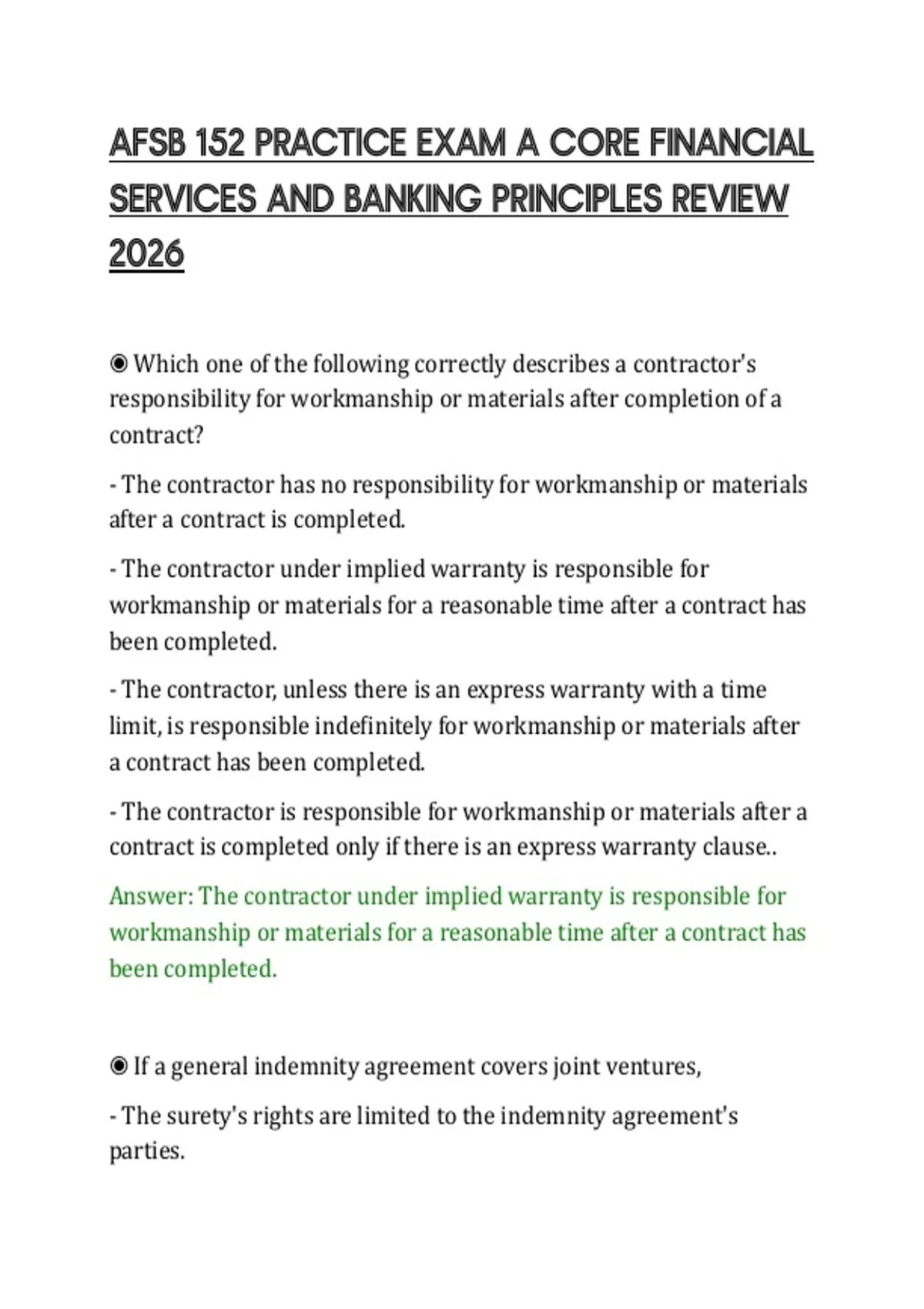 AFSB 152 PRACTICE EXAM A CORE FINANCIAL SERVICES AND BANKING PRINCIPLES REVIEW 2026

◉ Which one of the following correctly describes a contractor's responsibility for workmanship or materials after completion of a contract?

- The contractor has no responsibility for workmanship or materials after a contract is completed.

- The contractor under implied warranty is responsible for workmanship or materials for a reasonable time after a contract has been completed.

- The contractor, unless there is an express warranty with a time limit, is responsible indefinitely for workmanship or materials after a contract has been completed.

- The contractor is responsible for workmanship or materials after a contract is completed only if there is an express warranty clause..

Answer: The contractor under implied warranty is responsible for workmanship or materials for a reasonable time after a contract has been completed.

◉ If a general indemnity agreement covers joint ventures,

- The surety's rights are limited to the indemnity agreement's parties.